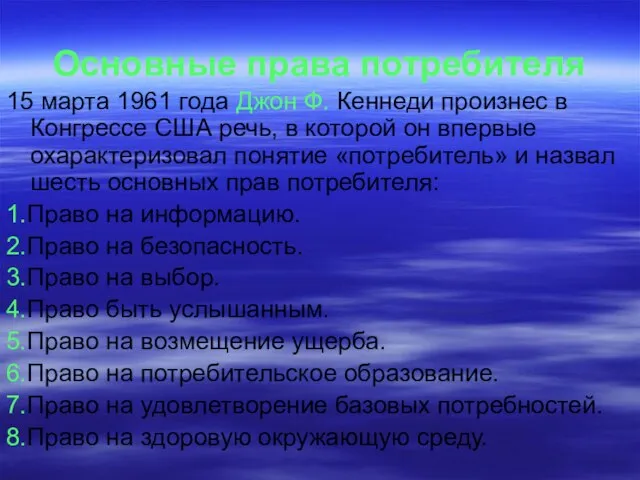 Основные права потребителя

15 марта 1961 года Джон Ф. Кеннеди произнес в Конгрессе США речь, в которой он впервые охарактеризовал понятие «потребитель» и назвал шесть основных прав потребителя:

1.Право на информацию.
2.Право на безопасность.
3.Право на выбор.
4.Право быть услышанным.
5.Право на возмещение ущерба.
6.Право на потребительское образование.
7.Право на удовлетворение базовых потребностей.
8.Право на здоровую окружающую среду.